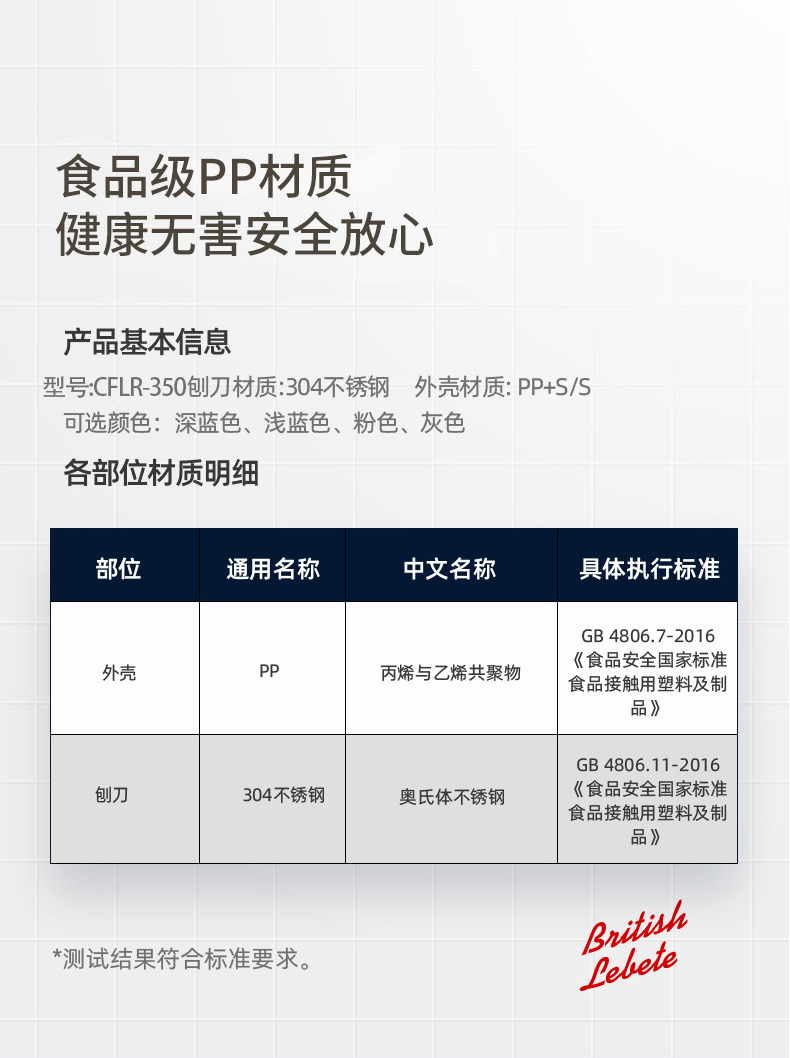 食品级PP材质
健康无害安全放心

产品基本信息

型号:CFLR-350刨刀材质:304不锈钢 外壳材质: PP+S/S

可选颜色：深蓝色、浅蓝色、粉色、灰色

各部位材质明细

| 部位 | 通用名称 | 中文名称 | 具体执行标准 |
|---|---|---|---|
| 外壳 | PP | 丙烯与乙烯共聚物 | GB 4806.7-2016《食品安全国家标准食品接触用塑料及制品》 |
| 刨刀 | 304不锈钢 | 奥氏体不锈钢 | GB 4806.11-2016《食品安全国家标准食品接触用塑料及制品》 |

*测试结果符合标准要求。

British
Lebete